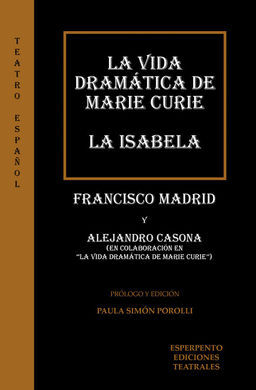 TEATRO ESPAÑOL

LA VIDA DRAMÁTICA DE MARIE CURIE

LA ISABELA

FRANCISCO MADRID

Y

ALEJANDRO CASONA
(EN COLABORACIÓN EN "LA VIDA DRAMÁTICA DE MARIE CURIE")

PRÓLOGO Y EDICIÓN

PAULA SIMÓN POROLLI

ESPERPENTO
EDICIONES
TEATRALES